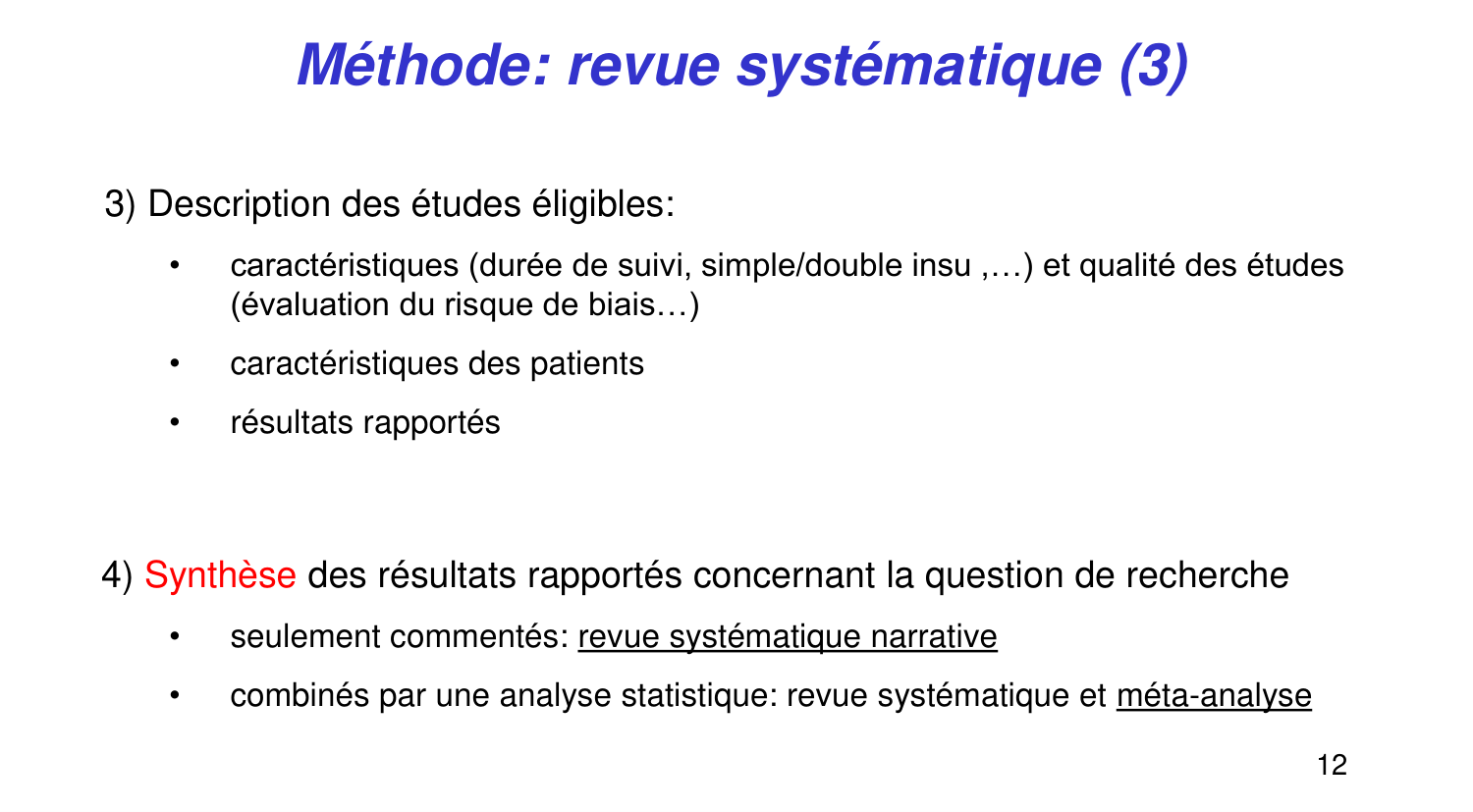 Méthode: revue systématique (3)

3) Description des études éligibles:

• caractéristiques (durée de suivi, simple/double insu ,…) et qualité des études (évaluation du risque de biais…)

• caractéristiques des patients

• résultats rapportés

4) Synthèse des résultats rapportés concernant la question de recherche

• seulement commentés: revue systématique narrative

• combinés par une analyse statistique: revue systématique et méta-analyse

12